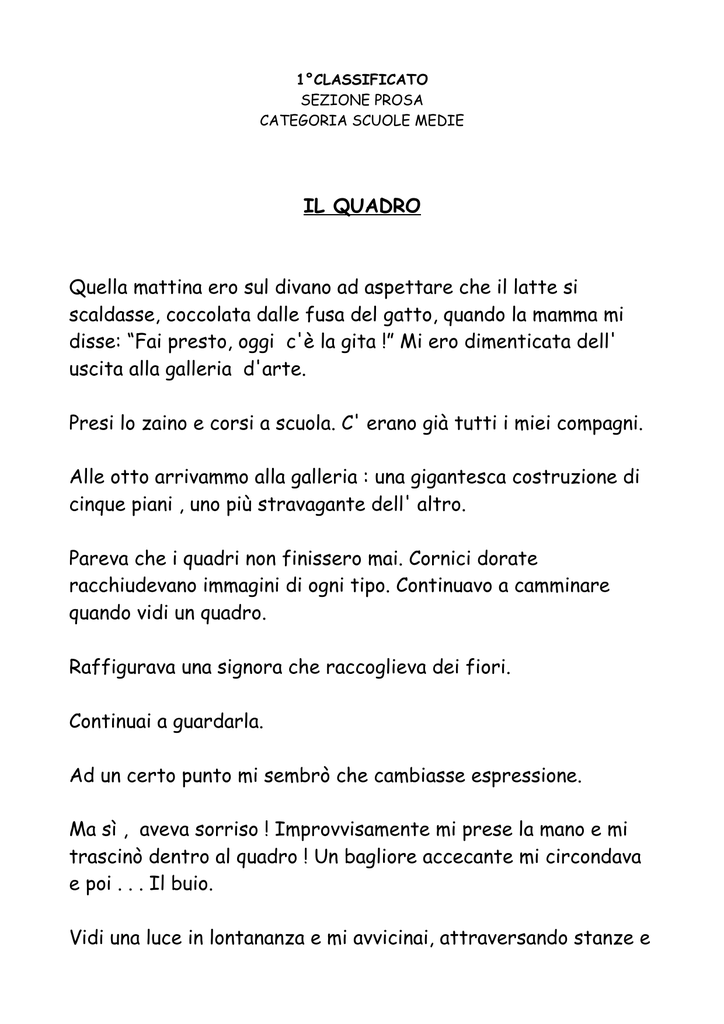 1°CLASSIFICATO
SEZIONE PROSA
CATEGORIA SCUOLE MEDIE

IL QUADRO

Quella mattina ero sul divano ad aspettare che il latte si scaldasse, coccolata dalle fusa del gatto, quando la mamma mi disse: “Fai presto, oggi c'è la gita !” Mi ero dimenticata dell' uscita alla galleria d'arte.

Presi lo zaino e corsi a scuola. C' erano già tutti i miei compagni.

Alle otto arrivammo alla galleria : una gigantesca costruzione di cinque piani , uno più stravagante dell' altro.

Pareva che i quadri non finissero mai. Cornici dorate racchiudevano immagini di ogni tipo. Continuavo a camminare quando vidi un quadro.

Raffigurava una signora che raccoglieva dei fiori.

Continuai a guardarla.

Ad un certo punto mi sembrò che cambiasse espressione.

Ma sì , aveva sorriso ! Improvvisamente mi prese la mano e mi trascinò dentro al quadro ! Un bagliore accecante mi circondava e poi . . . Il buio.

Vidi una luce in lontananza e mi avvicinai, attraversando stanze e